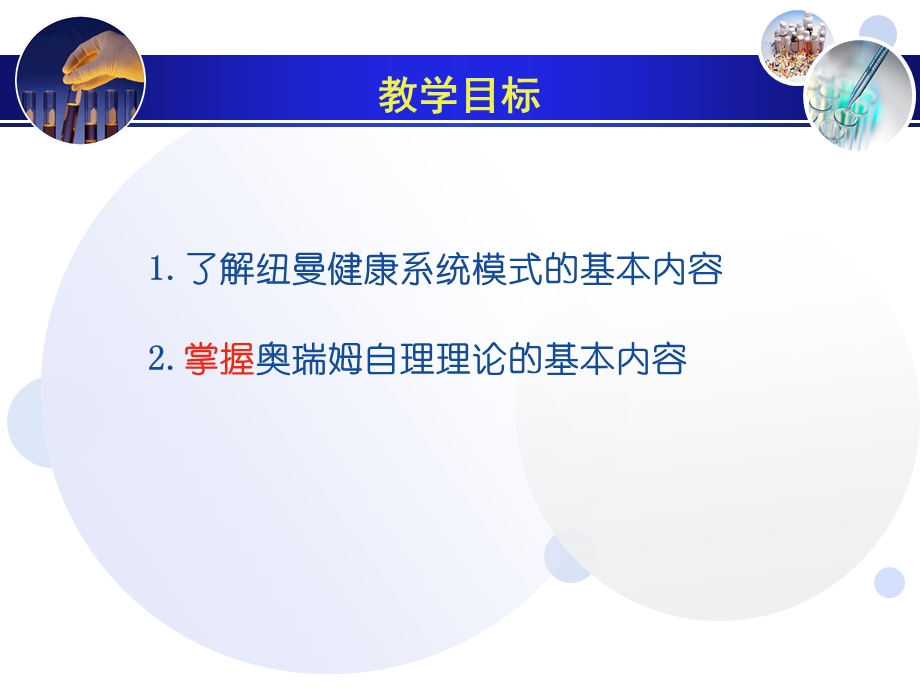 教学目标

1. 了解纽曼健康系统模式的基本内容

2. 掌握奥瑞姆自理理论的基本内容